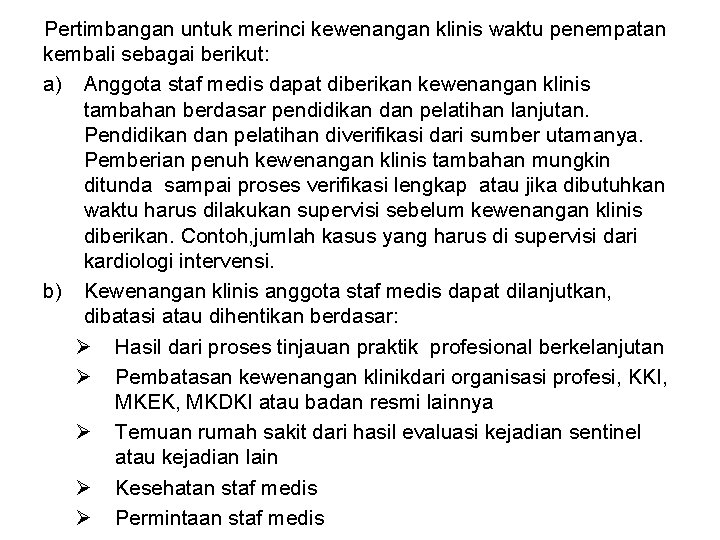 Pertimbangan untuk merinci kewenangan klinis waktu penempatan kembali sebagai berikut:

a) Anggota staf medis dapat diberikan kewenangan klinis tambahan berdasar pendidikan dan pelatihan lanjutan. Pendidikan dan pelatihan diverifikasi dari sumber utamanya. Pemberian penuh kewenangan klinis tambahan mungkin ditunda sampai proses verifikasi lengkap atau jika dibutuhkan waktu harus dilakukan supervisi sebelum kewenangan klinis diberikan. Contoh,jumlah kasus yang harus di supervisi dari kardiologi intervensi.

b) Kewenangan klinis anggota staf medis dapat dilanjutkan, dibatasi atau dihentikan berdasar:

➢ Hasil dari proses tinjauan praktik profesional berkelanjutan

➢ Pembatasan kewenangan klinikdari organisasi profesi, KKI, MKEK, MKDKI atau badan resmi lainnya

➢ Temuan rumah sakit dari hasil evaluasi kejadian sentinel atau kejadian lain

➢ Kesehatan staf medis

➢ Permintaan staf medis